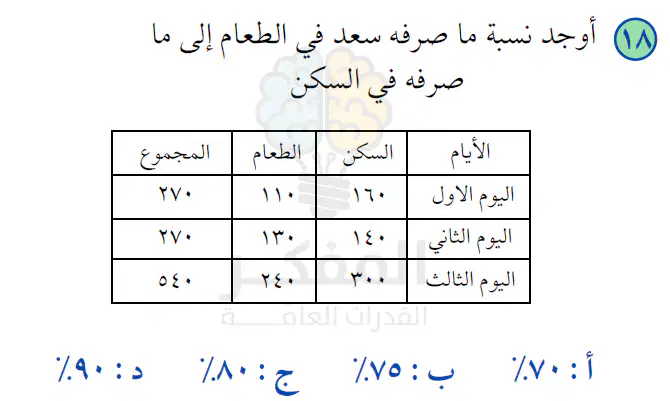 ١٨ أوجد نسبة ما صرفه سعد في الطعام إلى ما صرفه في السكن

| الأيام | السكن | الطعام | المجموع |
|---|---|---|---|
| اليوم الاول | ١٦٠ | ١١٠ | ٢٧٠ |
| اليوم الثاني | ١٤٠ | ١٣٠ | ٢٧٠ |
| اليوم الثالث | ٣٠٠ | ٢٤٠ | ٥٤٠ |

أ : ٧٠٪ ب : ٧٥٪ ج : ٨٠٪ د : ٩٠٪

المفكر
القدرات العامة